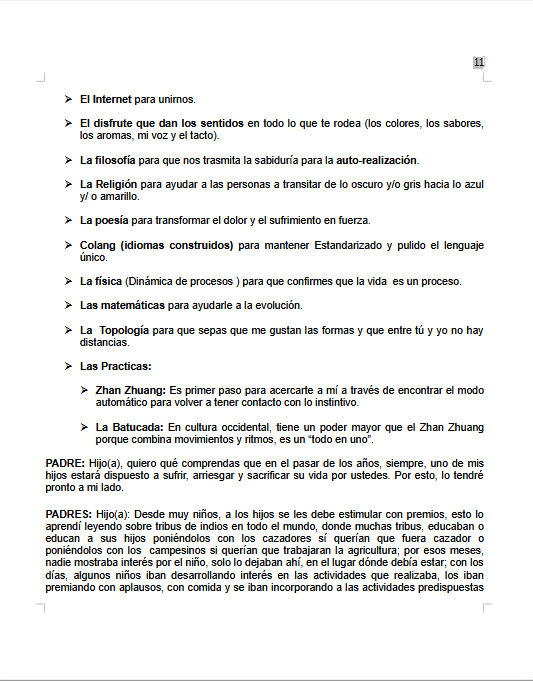 11

➢ El Internet para unirnos.

➢ El disfrute que dan los sentidos en todo lo que te rodea (los colores, los sabores, los aromas, mi voz y el tacto).

➢ La filosofía para que nos trasmita la sabiduría para la auto-realización.

➢ La Religión para ayudar a las personas a transitar de lo oscuro y/o gris hacia lo azul y/ o amarillo.

➢ La poesía para transformar el dolor y el sufrimiento en fuerza.

➢ Colang (idiomas construidos) para mantener Estandarizado y pulido el lenguaje único.

➢ La física (Dinámica de procesos ) para que confirmes que la vida es un proceso.

➢ Las matemáticas para ayudarle a la evolución.

➢ La Topología para que sepas que me gustan las formas y que entre tú y yo no hay distancias.

➢ Las Practicas:

➢ Zhan Zhuang: Es primer paso para acercarte a mí a través de encontrar el modo automático para volver a tener contacto con lo instintivo.

➢ La Batucada: En cultura occidental, tiene un poder mayor que el Zhan Zhuang porque combina movimientos y ritmos, es un “todo en uno”.

PADRE: Hijo(a), quiero qué comprendas que en el pasar de los años, siempre, uno de mis hijos estará dispuesto a sufrir, arriesgar y sacrificar su vida por ustedes. Por esto, lo tendré pronto a mi lado.

PADRES: Hijo(a): Desde muy niños, a los hijos se les debe estimular con premios, esto lo aprendí leyendo sobre tribus de indios en todo el mundo, donde muchas tribus, educaban o educan a sus hijos poniéndolos con los cazadores sí querían que fuera cazador o poniéndolos con los campesinos si querían que trabajaran la agricultura; por esos meses, nadie mostraba interés por el niño, solo lo dejaban ahí, en el lugar dónde debía estar; con los días, algunos niños iban desarrollando interés en las actividades que realizaba, los iban premiando con aplausos, con comida y se iban incorporando a las actividades predispuestas